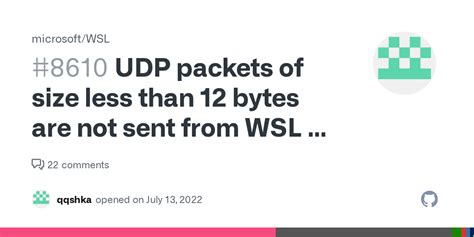 microsoft/WSL

#8610 UDP packets of size less than 12 bytes are not sent from WSL ...

22 comments

qqshka opened on July 13, 2022